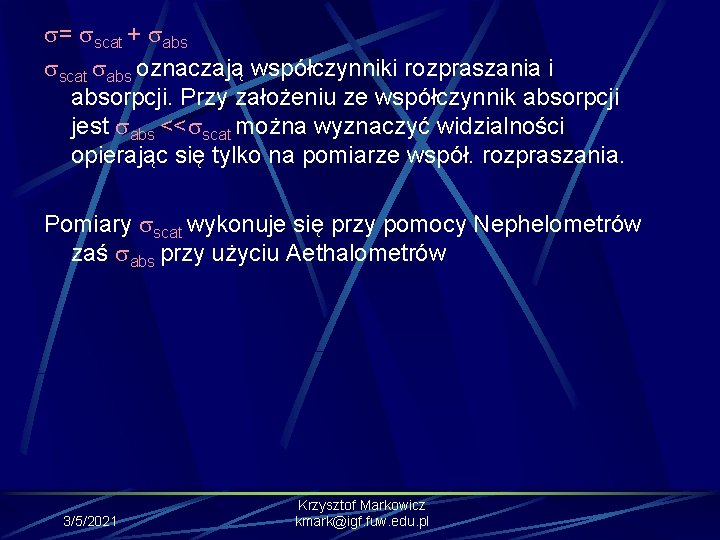 $\sigma = \sigma_{scat} + \sigma_{abs}$

$\sigma_{scat}$ $\sigma_{abs}$ oznaczają współczynniki rozpraszania i absorpcji. Przy założeniu ze współczynnik absorpcji jest $\sigma_{abs} << \sigma_{scat}$ można wyznaczyć widzialności opierając się tylko na pomiarze współ. rozpraszania.

Pomiary $\sigma_{scat}$ wykonuje się przy pomocy Nephelometrów zaś $\sigma_{abs}$ przy użyciu Aethalometrów

3/5/2021

Krzysztof Markowicz
kmark@igf.fuw.edu.pl